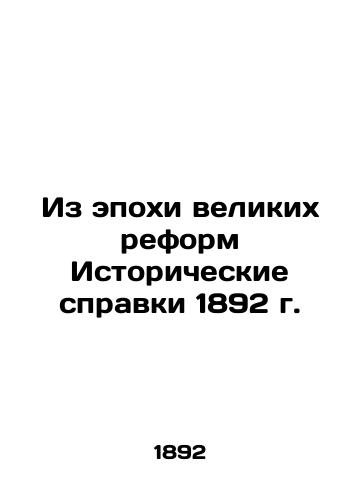 Из эпохи великих реформ Исторические справки 1892 г.

1892